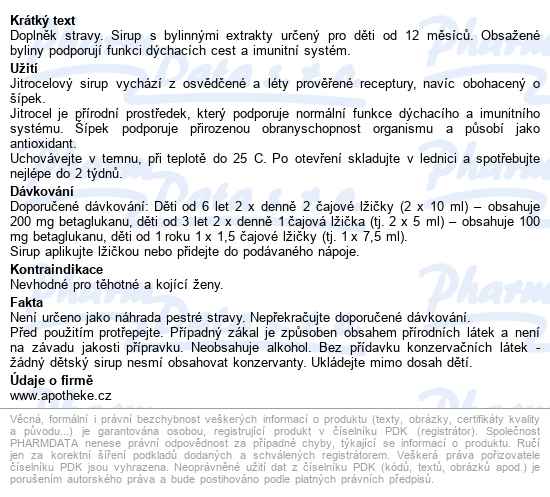 **Krátký text**
Doplněk stravy. Sirup s bylinnými extrakty určený pro děti od 12 měsíců. Obsažené byliny podporují funkci dýchacích cest a imunitní systém.

**Užití**
Jitrocelový sirup vychází z osvědčené a léty prověřené receptury, navíc obohacený o šípek.
Jitrocel je přírodní prostředek, který podporuje normální funkce dýchacího a imunitního systému. Šípek podporuje přirozenou obranyschopnost organismu a působí jako antioxidant.
Uchovávejte v temnu, při teplotě do 25 C. Po otevření skladujte v lednici a spotřebujte nejlépe do 2 týdnů.

**Dávkování**
Doporučené dávkování: Děti od 6 let 2 x denně 2 čajové lžičky (2 x 10 ml) – obsahuje 200 mg betaglukanu, děti od 3 let 2 x denně 1 čajová lžička (tj. 2 x 5 ml) – obsahuje 100 mg betaglukanu, děti od 1 roku 1 x 1,5 čajové lžičky (tj. 1 x 7,5 ml).
Sirup aplikujte lžičkou nebo přidejte do podávaného nápoje.

**Kontraindikace**
Nevhodné pro těhotné a kojící ženy.

**Fakta**
Není určeno jako náhrada pestré stravy. Nepřekračujte doporučené dávkování.
Před použitím protřepejte. Případný zákal je způsoben obsahem přírodních látek a není na závadu jakosti přípravku. Neobsahuje alkohol. Bez přídavku konzervačních látek - žádný dětský sirup nesmí obsahovat konzervanty. Ukládejte mimo dosah dětí.

**Údaje o firmě**
www.apotheke.cz

Věcná, formální i právní bezchybnost veškerých informací o produktu (texty, obrázky, certifikáty kvality a původu...) je garantována osobou, registrující produkt v číselníku PDK (registrátor). Společnost PHARMDATA nenese právní odpovědnost za případné chyby, týkající se informací o produktu. Ručí jen za korektní šíření podkladů dodaných a schválených registrátorem. Veškerá práva pořizovatele číselníku PDK jsou vyhrazena. Neoprávněné užití dat z číselníku PDK (kódů, textů, obrázků apod.) je porušením autorského práva a bude postihováno podle platných právních předpisů.